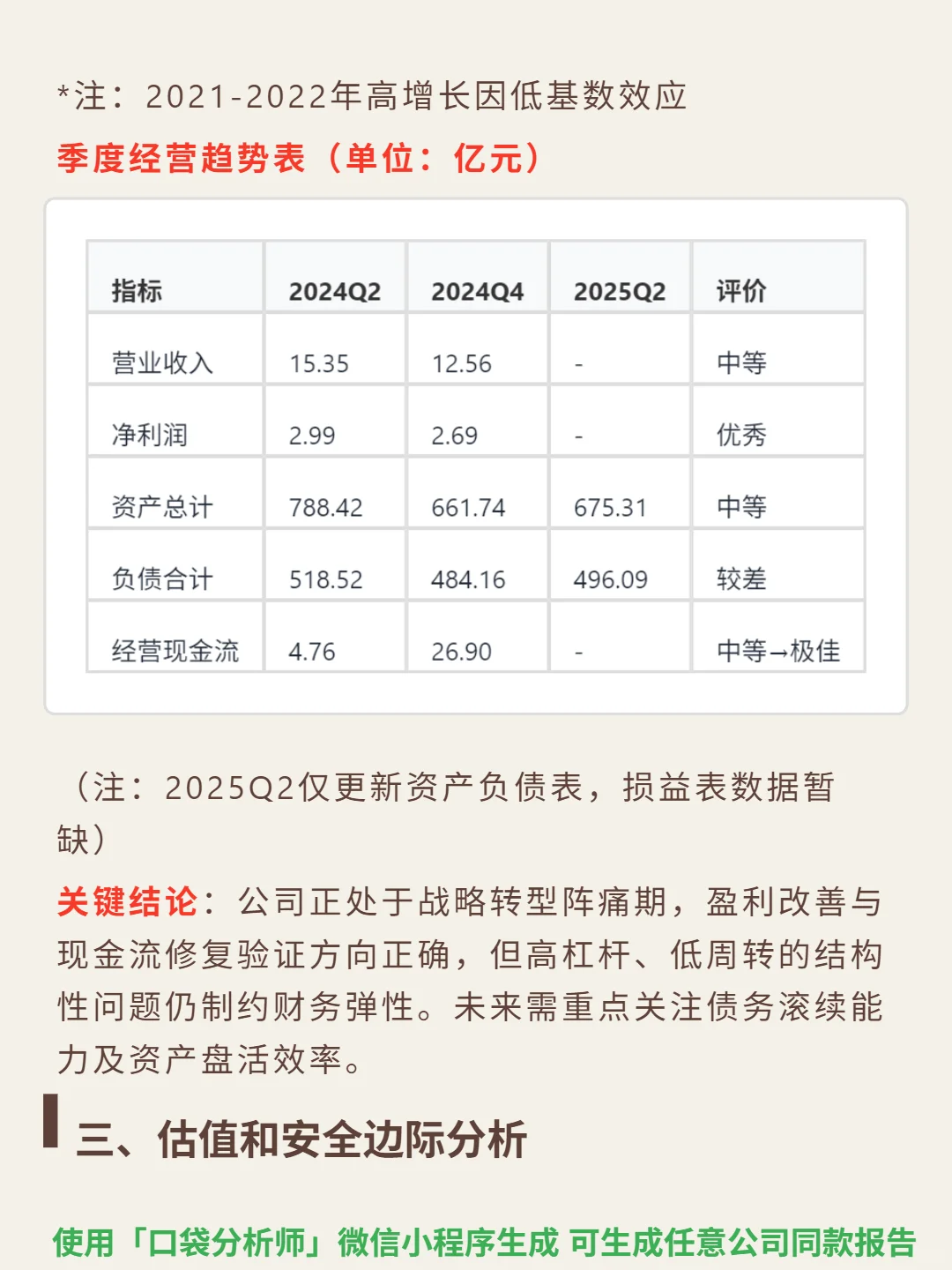 *注：2021-2022年高增长因低基数效应

季度经营趋势表（单位：亿元）

| 指标 | 2024Q2 | 2024Q4 | 2025Q2 | 评价 |
|---|---|---|---|---|
| 营业收入 | 15.35 | 12.56 | - | 中等 |
| 净利润 | 2.99 | 2.69 | - | 优秀 |
| 资产总计 | 788.42 | 661.74 | 675.31 | 中等 |
| 负债合计 | 518.52 | 484.16 | 496.09 | 较差 |
| 经营现金流 | 4.76 | 26.90 | - | 中等→极佳 |

（注：2025Q2仅更新资产负债表，损益表数据暂缺）

关键结论：公司正处于战略转型阵痛期，盈利改善与现金流修复验证方向正确，但高杠杆、低周转的结构性问题仍制约财务弹性。未来需重点关注债务滚续能力及资产盘活效率。

三、估值和安全边际分析

使用「口袋分析师」微信小程序生成 可生成任意公司同款报告